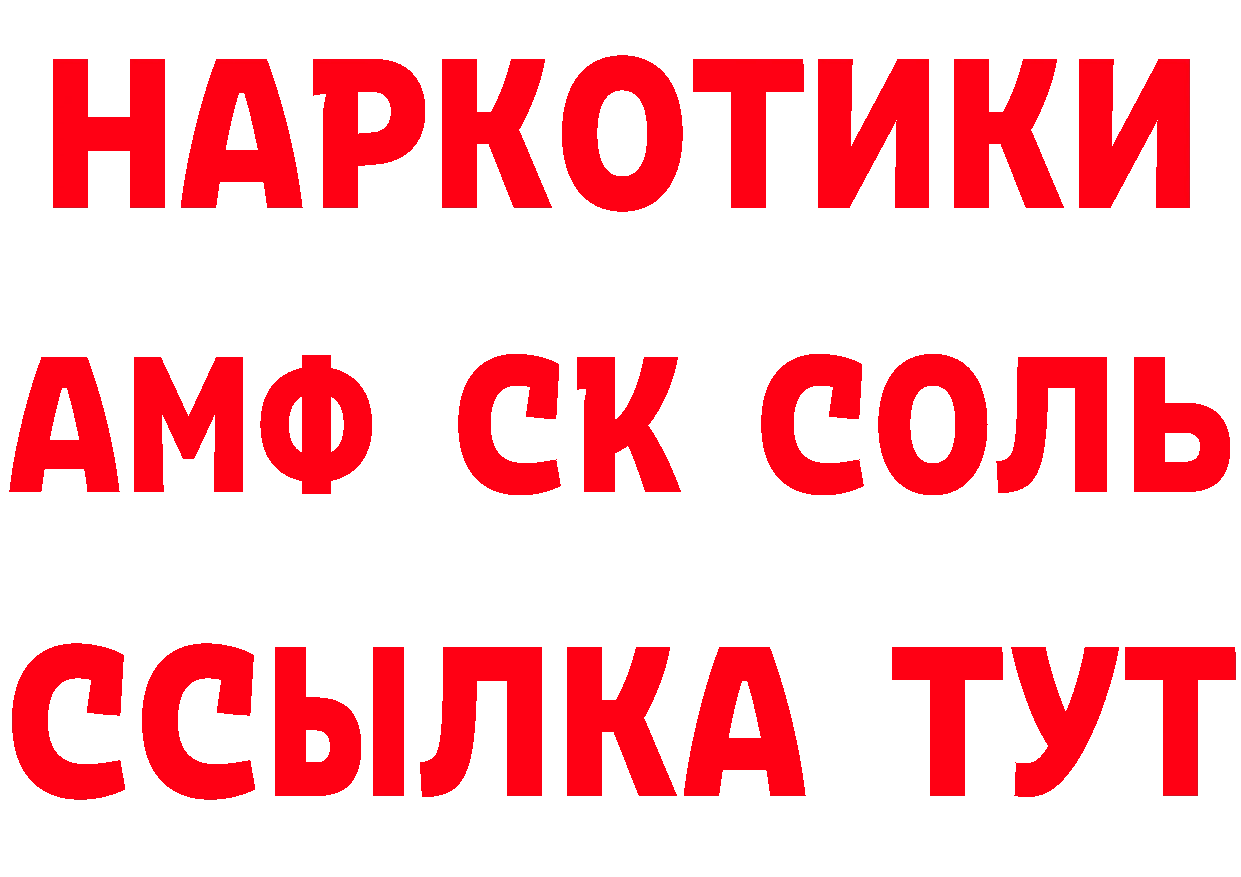 НАРКОТИКИ
АМФ СК СОЛЬ
ССЫЛКА ТУТ